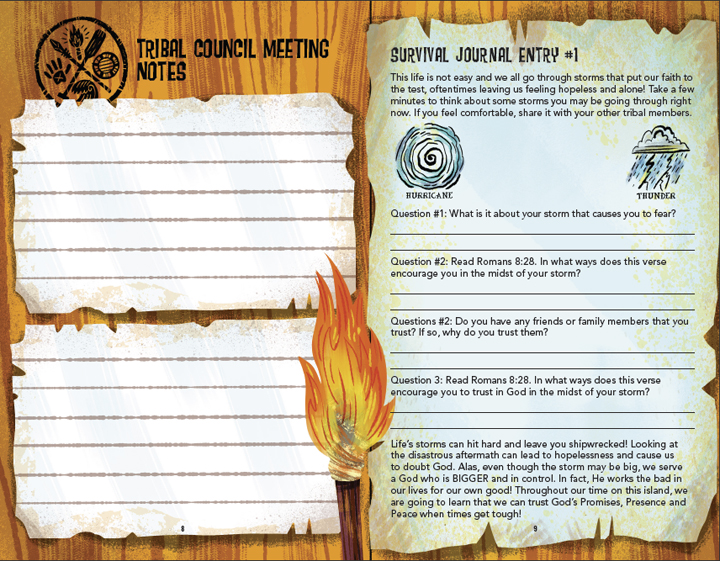 TRIBAL COUNCIL MEETING NOTES

8

SURVIVAL JOURNAL ENTRY #1

This life is not easy and we all go through storms that put our faith to the test, oftentimes leaving us feeling hopeless and alone! Take a few minutes to think about some storms you may be going through right now. If you feel comfortable, share it with your other tribal members.

HURRICANE

THUNDER

Question #1: What is it about your storm that causes you to fear?

Question #2: Read Romans 8:28. In what ways does this verse encourage you in the midst of your storm?

Questions #2: Do you have any friends or family members that you trust? If so, why do you trust them?

Question 3: Read Romans 8:28. In what ways does this verse encourage you to trust in God in the midst of your storm?

Life's storms can hit hard and leave you shipwrecked! Looking at the disastrous aftermath can lead to hopelessness and cause us to doubt God. Alas, even though the storm may be big, we serve a God who is BIGGER and in control. In fact, He works the bad in our lives for our own good! Throughout our time on this island, we are going to learn that we can trust God's Promises, Presence and Peace when times get tough!

9